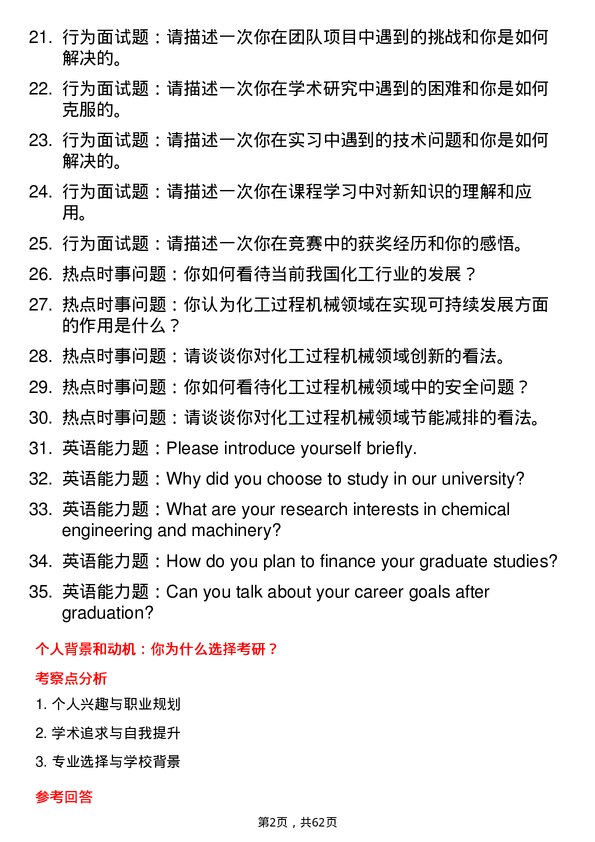 21. 行为面试题：请描述一次你在团队项目中遇到的挑战和你是如何解决的。

22. 行为面试题：请描述一次你在学术研究中遇到的困难和你是如何克服的。

23. 行为面试题：请描述一次你在实习中遇到的技术问题和你是如何解决的。

24. 行为面试题：请描述一次你在课程学习中对新知识的理解和应用。

25. 行为面试题：请描述一次你在竞赛中的获奖经历和你的感悟。

26. 热点时事问题：你如何看待当前我国化工行业的发展？

27. 热点时事问题：你认为化工过程机械领域在实现可持续发展方面的作用是什么？

28. 热点时事问题：请谈谈你对化工过程机械领域创新的看法。

29. 热点时事问题：你如何看待化工过程机械领域中的安全问题？

30. 热点时事问题：请谈谈你对化工过程机械领域节能减排的看法。

31. 英语能力题：Please introduce yourself briefly.

32. 英语能力题：Why did you choose to study in our university?

33. 英语能力题：What are your research interests in chemical engineering and machinery?

34. 英语能力题：How do you plan to finance your graduate studies?

35. 英语能力题：Can you talk about your career goals after graduation?

个人背景和动机：你为什么选择考研？

考察点分析

1. 个人兴趣与职业规划

2. 学术追求与自我提升

3. 专业选择与学校背景

参考回答

第2页，共62页